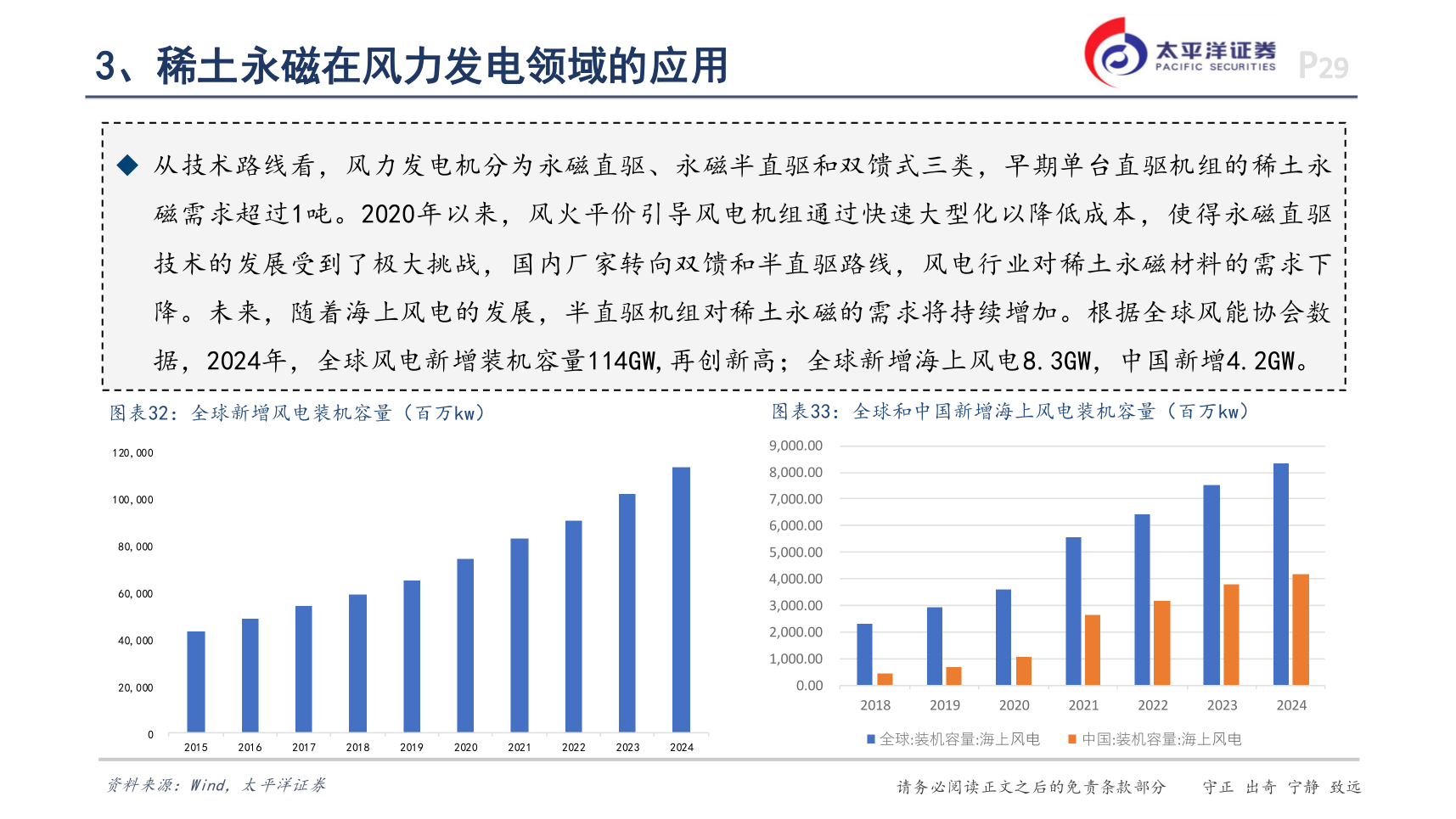 3、稀土永磁在风力发电领域的应用

太平洋证券
PACIFIC SECURITIES

P29

◆ 从技术路线看，风力发电机分为永磁直驱、永磁半直驱和双馈式三类，早期单台直驱机组的稀土永磁需求超过1吨。2020年以来，风火平价引导风电机组通过快速大型化以降低成本，使得永磁直驱技术的发展受到了极大挑战，国内厂家转向双馈和半直驱路线，风电行业对稀土永磁材料的需求下降。未来，随着海上风电的发展，半直驱机组对稀土永磁的需求将持续增加。根据全球风能协会数据，2024年，全球风电新增装机容量114GW,再创新高；全球新增海上风电8.3GW，中国新增4.2GW。

图表32：全球新增风电装机容量（百万kw）

120,000
100,000
80,000
60,000
40,000
20,000
0
2015 2016 2017 2018 2019 2020 2021 2022 2023 2024

图表33：全球和中国新增海上风电装机容量（百万kw）

9,000.00
8,000.00
7,000.00
6,000.00
5,000.00
4,000.00
3,000.00
2,000.00
1,000.00
0.00
2018 2019 2020 2021 2022 2023 2024

全球:装机容量:海上风电　中国:装机容量:海上风电

资料来源：Wind，太平洋证券

请务必阅读正文之后的免责条款部分　守正 出奇 宁静 致远